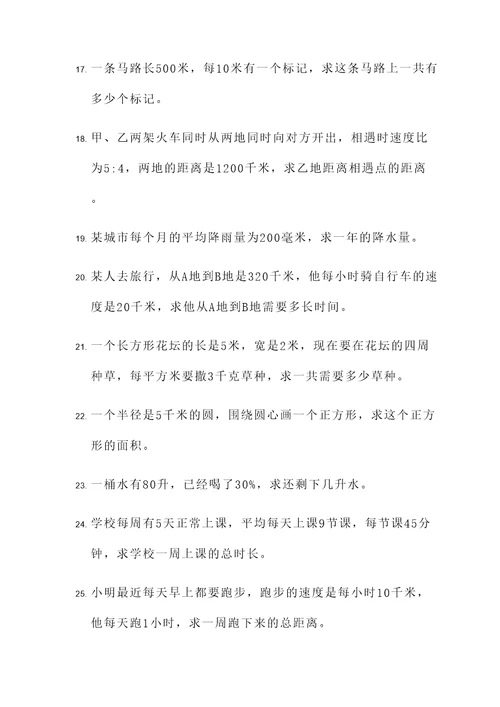 17. 一条马路长500米，每10米有一个标记，求这条马路上一共有多少个标记。

18. 甲、乙两架火车同时从两地同时向对方开出，相遇时速度比为5:4，两地的距离是1200千米，求乙地距离相遇点的距离。

19. 某城市每个月的平均降雨量为200毫米，求一年的降水量。

20. 某人去旅行，从A地到B地是320千米，他每小时骑自行车的速度是20千米，求他从A地到B地需要多长时间。

21. 一个长方形花坛的长是5米，宽是2米，现在要在花坛的四周种草，每平方米要撒3千克草种，求一共需要多少草种。

22. 一个半径是5千米的圆，围绕圆心画一个正方形，求这个正方形的面积。

23. 一桶水有80升，已经喝了30%，求还剩下几升水。

24. 学校每周有5天正常上课，平均每天上课9节课，每节课45分钟，求学校一周上课的总时长。

25. 小明最近每天早上都要跑步，跑步的速度是每小时10千米，他每天跑1小时，求一周跑下来的总距离。